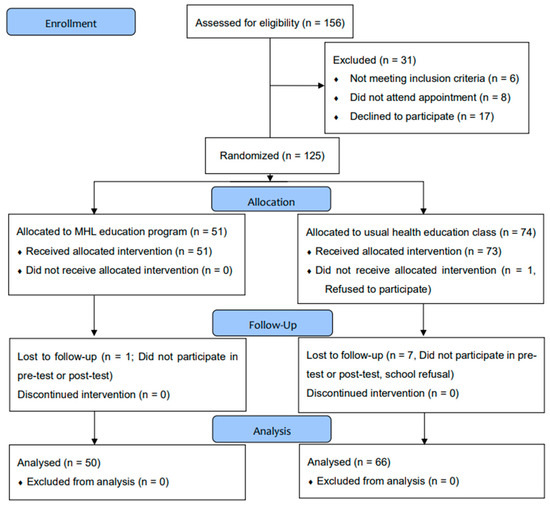 Enrollment

Assessed for eligibility (n = 156)

Excluded (n = 31)
♦ Not meeting inclusion criteria (n = 6)
♦ Did not attend appointment (n = 8)
♦ Declined to participate (n = 17)

Randomized (n = 125)

Allocation

Allocated to MHL education program (n = 51)
♦ Received allocated intervention (n = 51)
♦ Did not receive allocated intervention (n = 0)

Allocated to usual health education class (n = 74)
♦ Received allocated intervention (n = 73)
♦ Did not receive allocated intervention (n = 1, Refused to participate)

Follow-Up

Lost to follow-up (n = 1; Did not participate in pre-test or post-test)
Discontinued intervention (n = 0)

Lost to follow-up (n = 7, Did not participate in pre-test or post-test, school refusal)
Discontinued intervention (n = 0)

Analysis

Analysed (n = 50)
♦ Excluded from analysis (n = 0)

Analysed (n = 66)
♦ Excluded from analysis (n = 0)